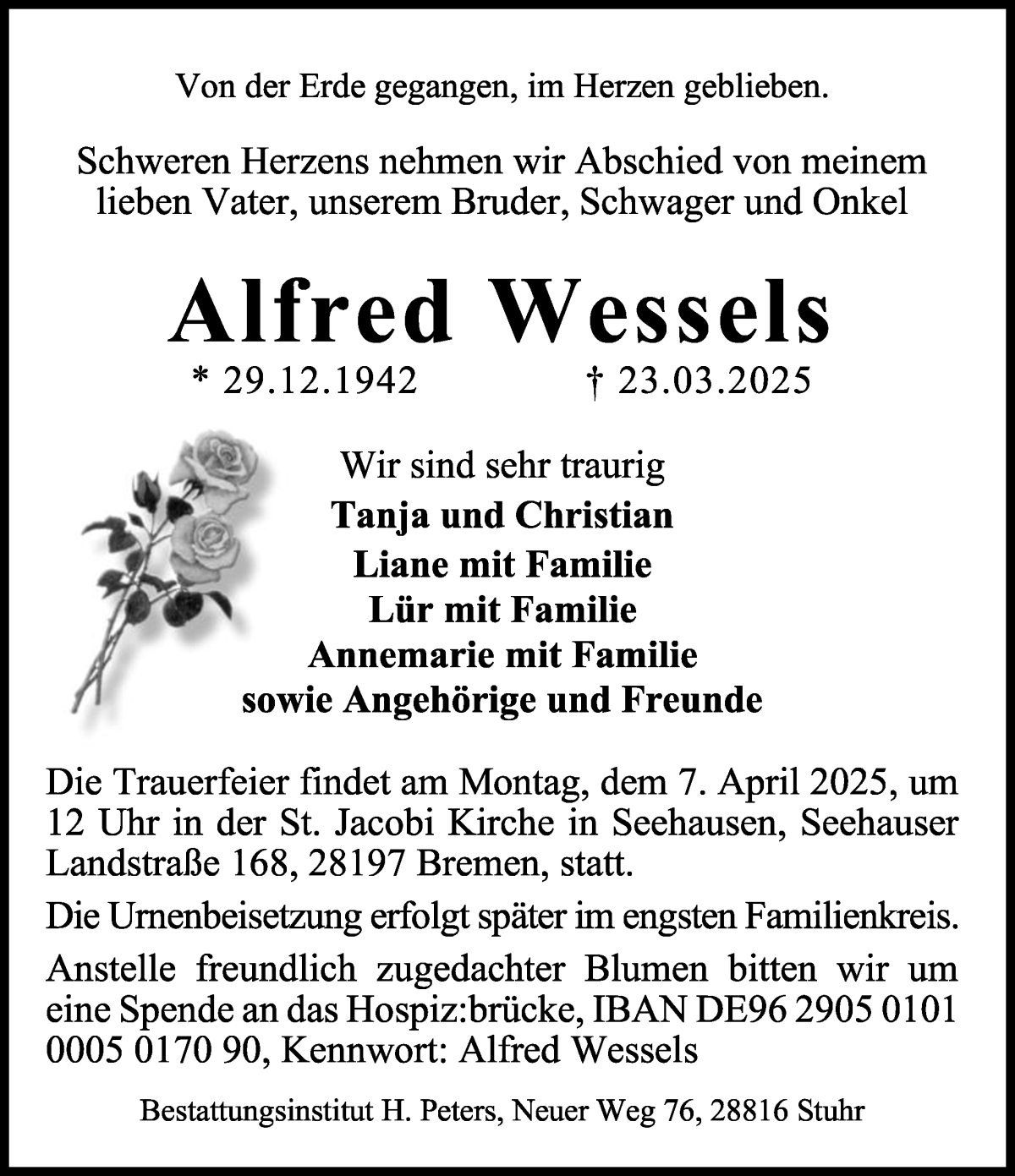 Von der Erde gegangen, im Herzen geblieben.

Schweren Herzens nehmen wir Abschied von meinem lieben Vater, unserem Bruder, Schwager und Onkel

Alfred Wessels

* 29.12.1942 † 23.03.2025

Wir sind sehr traurig
Tanja und Christian
Liane mit Familie
Lür mit Familie
Annemarie mit Familie
sowie Angehörige und Freunde

Die Trauerfeier findet am Montag, dem 7. April 2025, um 12 Uhr in der St. Jacobi Kirche in Seehausen, Seehauser Landstraße 168, 28197 Bremen, statt.

Die Urnenbeisetzung erfolgt später im engsten Familienkreis.

Anstelle freundlich zugedachter Blumen bitten wir um eine Spende an das Hospiz:brücke, IBAN DE96 2905 0101 0005 0170 90, Kennwort: Alfred Wessels

Bestattungsinstitut H. Peters, Neuer Weg 76, 28816 Stuhr